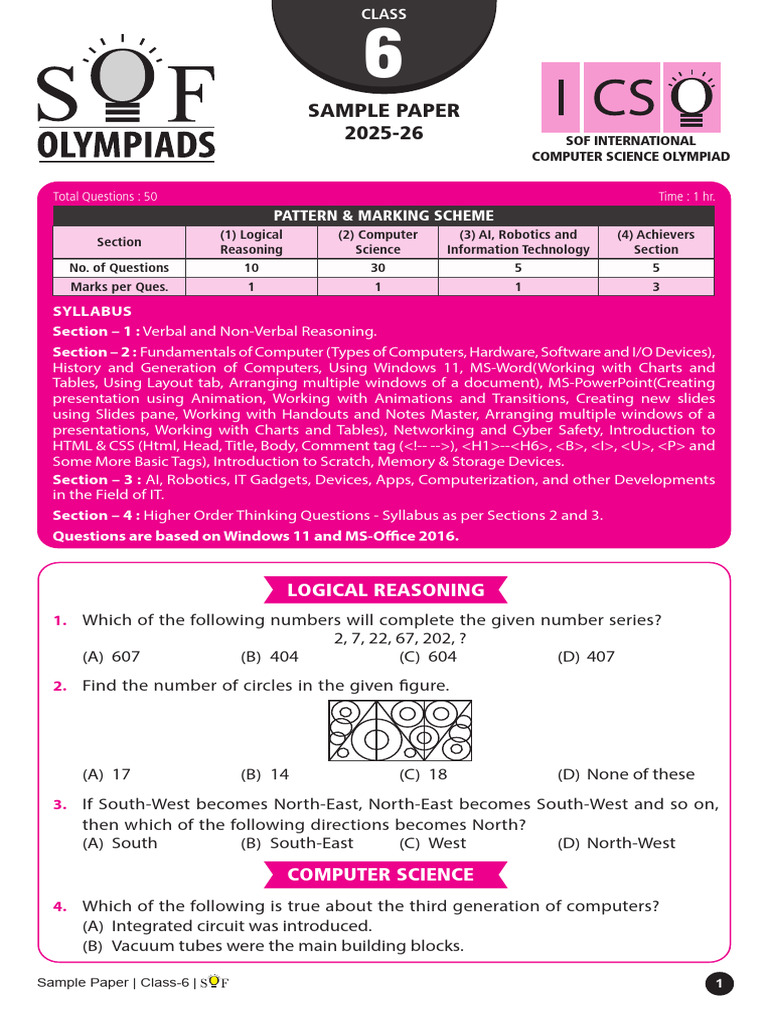 SOF OLYMPIADS

CLASS
6
SAMPLE PAPER
2025-26

ICSO
SOF INTERNATIONAL COMPUTER SCIENCE OLYMPIAD

Total Questions : 50

Time : 1 hr.

PATTERN & MARKING SCHEME

| Section | (1) Logical Reasoning | (2) Computer Science | (3) AI, Robotics and Information Technology | (4) Achievers Section |
|---|---|---|---|---|
| No. of Questions | 10 | 30 | 5 | 5 |
| Marks per Ques. | 1 | 1 | 1 | 3 |

SYLLABUS

Section – 1 : Verbal and Non-Verbal Reasoning.

Section – 2 : Fundamentals of Computer (Types of Computers, Hardware, Software and I/O Devices), History and Generation of Computers, Using Windows 11, MS-Word(Working with Charts and Tables, Using Layout tab, Arranging multiple windows of a document), MS-PowerPoint(Creating presentation using Animation, Working with Animations and Transitions, Creating new slides using Slides pane, Working with Handouts and Notes Master, Arranging multiple windows of a presentations, Working with Charts and Tables), Networking and Cyber Safety, Introduction to HTML & CSS (Html, Head, Title, Body, Comment tag (<!-- -->), <H1>--<H6>, <B>, <I>, <U>, <P> and Some More Basic Tags), Introduction to Scratch, Memory & Storage Devices.

Section – 3 : AI, Robotics, IT Gadgets, Devices, Apps, Computerization, and other Developments in the Field of IT.

Section – 4 : Higher Order Thinking Questions - Syllabus as per Sections 2 and 3.

Questions are based on Windows 11 and MS-Office 2016.

LOGICAL REASONING

1. Which of the following numbers will complete the given number series?
2, 7, 22, 67, 202, ?
(A) 607 (B) 404 (C) 604 (D) 407

2. Find the number of circles in the given figure.
(A) 17 (B) 14 (C) 18 (D) None of these

3. If South-West becomes North-East, North-East becomes South-West and so on, then which of the following directions becomes North?
(A) South (B) South-East (C) West (D) North-West

COMPUTER SCIENCE

4. Which of the following is true about the third generation of computers?
(A) Integrated circuit was introduced.
(B) Vacuum tubes were the main building blocks.

Sample Paper | Class-6 | SOF

1